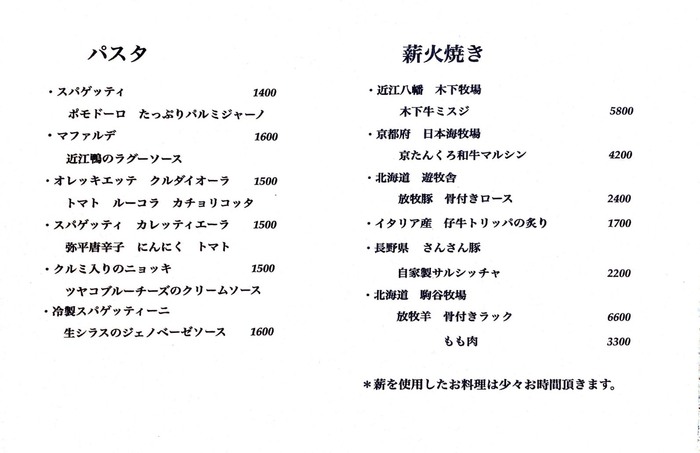 パスタ

・スパゲッティ 1400
ポモドーロ　たっぷりパルミジャーノ
・マファルデ 1600
近江鴨のラグーソース
・オレッキエッテ　クルダイオーラ 1500
トマト　ルーコラ　カチョリコッタ
・スパゲッティ　カレッティエーラ 1500
弥平唐辛子　にんにく　トマト
・クルミ入りのニョッキ 1500
ツヤコブルーチーズのクリームソース
・冷製スパゲッティーニ
生シラスのジェノベーゼソース 1600

薪火焼き

・近江八幡　木下牧場
木下牛ミスジ 5800
・京都府　日本海牧場
京たんくろ和牛マルシン 4200
・北海道　遊牧舎
放牧豚　骨付きロース 2400
・イタリア産　仔牛トリッパの炙り 1700
・長野県　さんさん豚
自家製サルシッチャ 2200
・北海道　駒谷牧場
放牧羊　骨付きラック 6600
もも肉 3300

＊薪を使用したお料理は少々お時間頂きます。